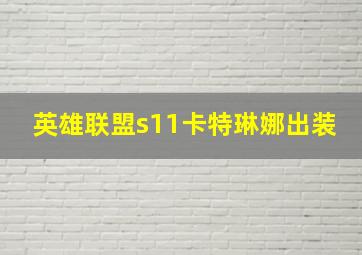 英雄联盟s11卡特琳娜出装